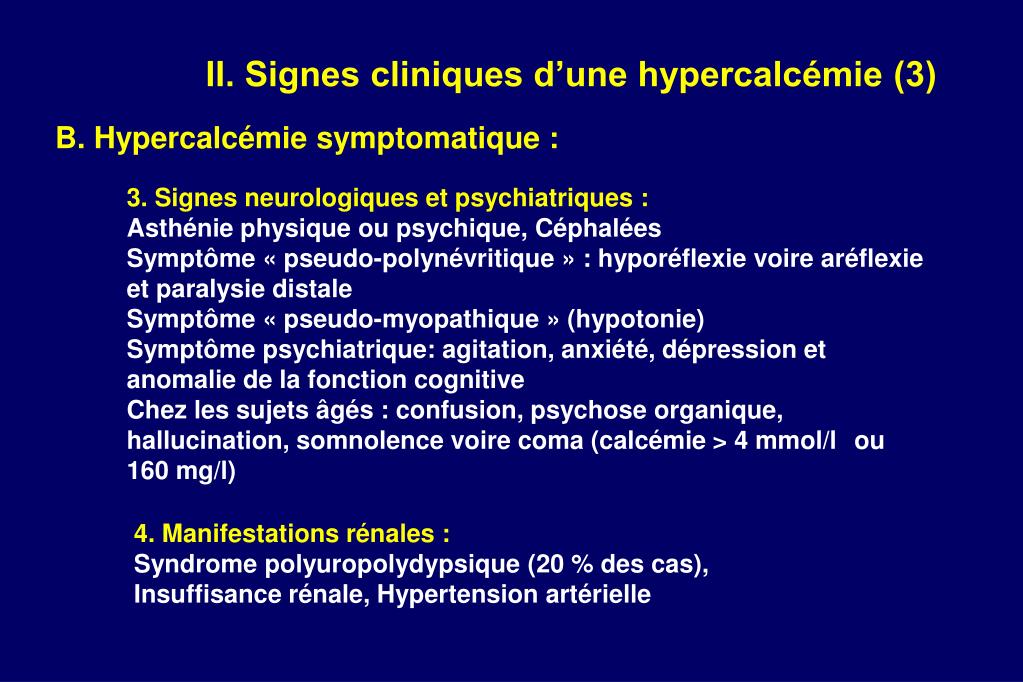 II. Signes cliniques d’une hypercalcémie (3)

B. Hypercalcémie symptomatique :

3. Signes neurologiques et psychiatriques :
Asthénie physique ou psychique, Céphalées
Symptôme « pseudo-polynévritique » : hyporéflexie voire aréflexie et paralysie distale
Symptôme « pseudo-myopathique » (hypotonie)
Symptôme psychiatrique: agitation, anxiété, dépression et anomalie de la fonction cognitive
Chez les sujets âgés : confusion, psychose organique, hallucination, somnolence voire coma (calcémie > 4 mmol/l ou 160 mg/l)

4. Manifestations rénales :
Syndrome polyuropolydypsique (20 % des cas),
Insuffisance rénale, Hypertension artérielle